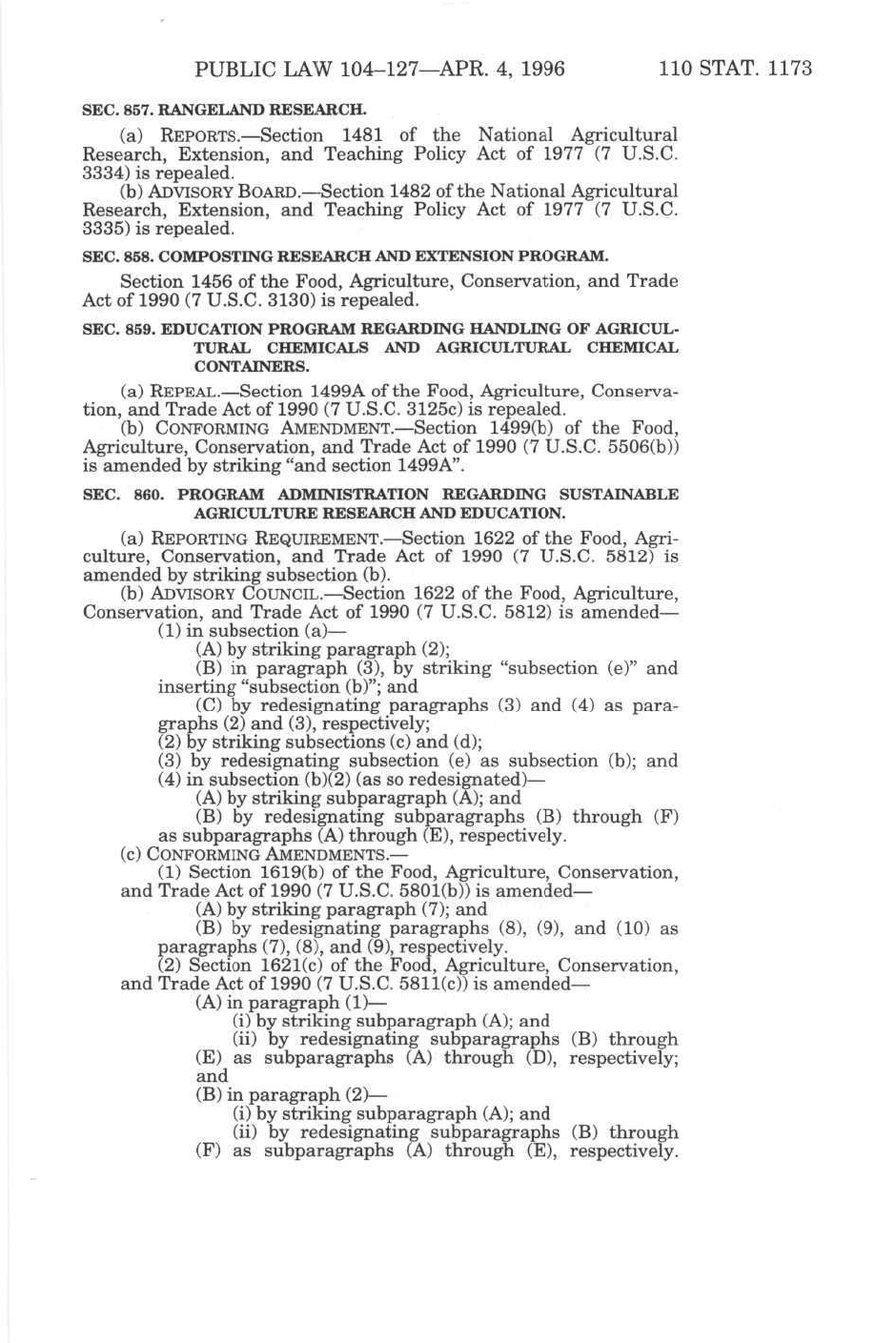 PUBLIC LAW 104–127—APR. 4, 1996 110 STAT. 1173

SEC. 857. RANGELAND RESEARCH.

(a) REPORTS.—Section 1481 of the National Agricultural Research, Extension, and Teaching Policy Act of 1977 (7 U.S.C. 3334) is repealed.

(b) ADVISORY BOARD.—Section 1482 of the National Agricultural Research, Extension, and Teaching Policy Act of 1977 (7 U.S.C. 3335) is repealed.

SEC. 858. COMPOSTING RESEARCH AND EXTENSION PROGRAM.

Section 1456 of the Food, Agriculture, Conservation, and Trade Act of 1990 (7 U.S.C. 3130) is repealed.

SEC. 859. EDUCATION PROGRAM REGARDING HANDLING OF AGRICULTURAL CHEMICALS AND AGRICULTURAL CHEMICAL CONTAINERS.

(a) REPEAL.—Section 1499A of the Food, Agriculture, Conservation, and Trade Act of 1990 (7 U.S.C. 3125c) is repealed.

(b) CONFORMING AMENDMENT.—Section 1499(b) of the Food, Agriculture, Conservation, and Trade Act of 1990 (7 U.S.C. 5506(b)) is amended by striking "and section 1499A".

SEC. 860. PROGRAM ADMINISTRATION REGARDING SUSTAINABLE AGRICULTURE RESEARCH AND EDUCATION.

(a) REPORTING REQUIREMENT.—Section 1622 of the Food, Agriculture, Conservation, and Trade Act of 1990 (7 U.S.C. 5812) is amended by striking subsection (b).

(b) ADVISORY COUNCIL.—Section 1622 of the Food, Agriculture, Conservation, and Trade Act of 1990 (7 U.S.C. 5812) is amended—

(1) in subsection (a)—

(A) by striking paragraph (2);

(B) in paragraph (3), by striking "subsection (e)" and inserting "subsection (b)"; and

(C) by redesignating paragraphs (3) and (4) as paragraphs (2) and (3), respectively;

(2) by striking subsections (c) and (d);

(3) by redesignating subsection (e) as subsection (b); and

(4) in subsection (b)(2) (as so redesignated)—

(A) by striking subparagraph (A); and

(B) by redesignating subparagraphs (B) through (F) as subparagraphs (A) through (E), respectively.

(c) CONFORMING AMENDMENTS.—

(1) Section 1619(b) of the Food, Agriculture, Conservation, and Trade Act of 1990 (7 U.S.C. 5801(b)) is amended—

(A) by striking paragraph (7); and

(B) by redesignating paragraphs (8), (9), and (10) as paragraphs (7), (8), and (9), respectively.

(2) Section 1621(c) of the Food, Agriculture, Conservation, and Trade Act of 1990 (7 U.S.C. 5811(c)) is amended—

(A) in paragraph (1)—

(i) by striking subparagraph (A); and

(ii) by redesignating subparagraphs (B) through (E) as subparagraphs (A) through (D), respectively; and

(B) in paragraph (2)—

(i) by striking subparagraph (A); and

(ii) by redesignating subparagraphs (B) through (F) as subparagraphs (A) through (E), respectively.